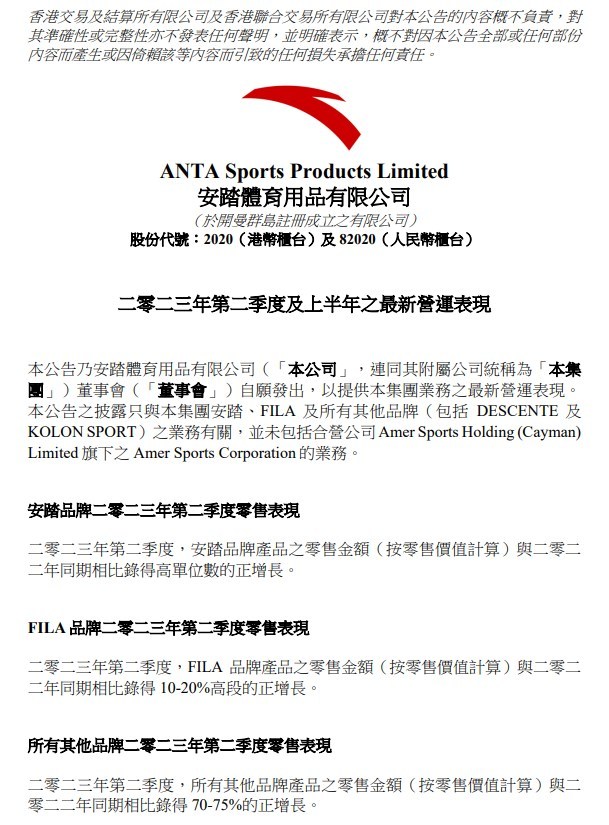 香港交易及結算所有限公司及香港聯合交易所有限公司對本公告的內容概不負責，對其準確性或完整性亦不發表任何聲明，並明確表示，概不對因本公告全部或任何部份內容而產生或因倚賴該等內容而引致的任何損失承擔任何責任。

ANTA Sports Products Limited
安踏體育用品有限公司
（於開曼群島註冊成立之有限公司）
股份代號：2020（港幣櫃台）及 82020（人民幣櫃台）

二零二三年第二季度及上半年之最新營運表現

本公告乃安踏體育用品有限公司（「本公司」，連同其附屬公司統稱為「本集團」）董事會（「董事會」）自願發出，以提供本集團業務之最新營運表現。本公告之披露只與本集團安踏、FILA 及所有其他品牌（包括 DESCENTE 及 KOLON SPORT）之業務有關，並未包括合營公司 Amer Sports Holding (Cayman) Limited 旗下之 Amer Sports Corporation 的業務。

安踏品牌二零二三年第二季度零售表現

二零二三年第二季度，安踏品牌產品之零售金額（按零售價值計算）與二零二二年同期相比錄得高單位數的正增長。

FILA 品牌二零二三年第二季度零售表現

二零二三年第二季度，FILA 品牌產品之零售金額（按零售價值計算）與二零二二年同期相比錄得 10-20%高段的正增長。

所有其他品牌二零二三年第二季度零售表現

二零二三年第二季度，所有其他品牌產品之零售金額（按零售價值計算）與二零二二年同期相比錄得 70-75%的正增長。